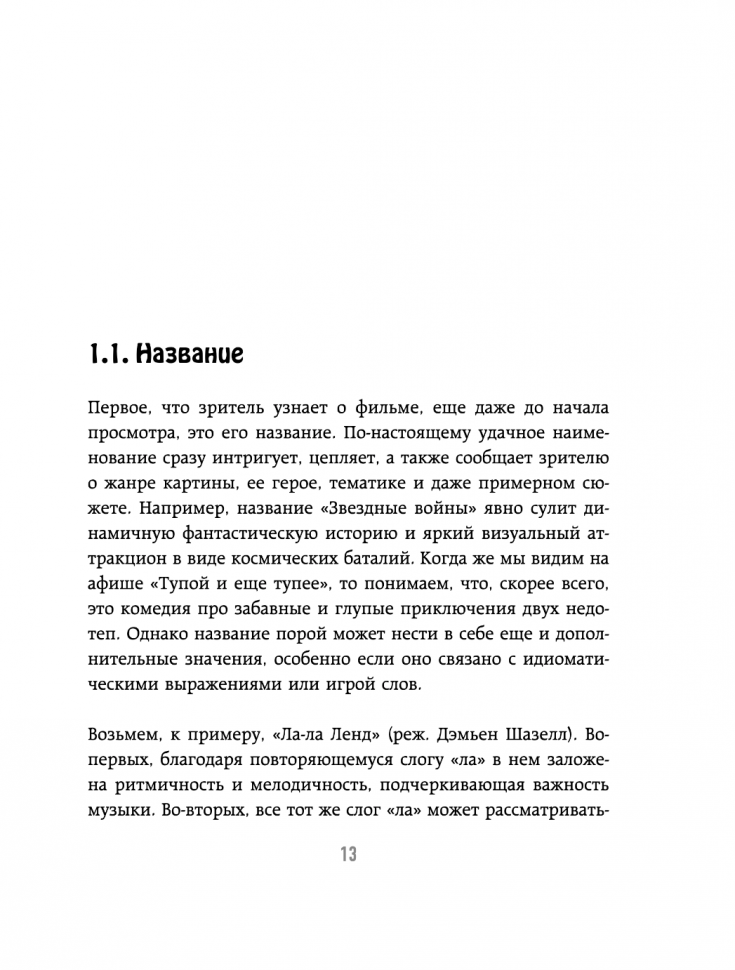 1.1. Название

Первое, что зритель узнает о фильме, еще даже до начала просмотра, это его название. По-настоящему удачное наименование сразу интригует, цепляет, а также сообщает зрителю о жанре картины, ее герое, тематике и даже примерном сюжете. Например, название «Звездные войны» явно сулит динамичную фантастическую историю и яркий визуальный аттракцион в виде космических баталий. Когда же мы видим на афише «Тупой и еще тупее», то понимаем, что, скорее всего, это комедия про забавные и глупые приключения двух недотеп. Однако название порой может нести в себе еще и дополнительные значения, особенно если оно связано с идиоматическими выражениями или игрой слов.

Возьмем, к примеру, «Ла-ла Ленд» (реж. Дэмьен Шазелл). Во-первых, благодаря повторяющемуся слогу «ла» в нем заложена ритмичность и мелодичность, подчеркивающая важность музыки. Во-вторых, все тот же слог «ла» может рассматривать-

13